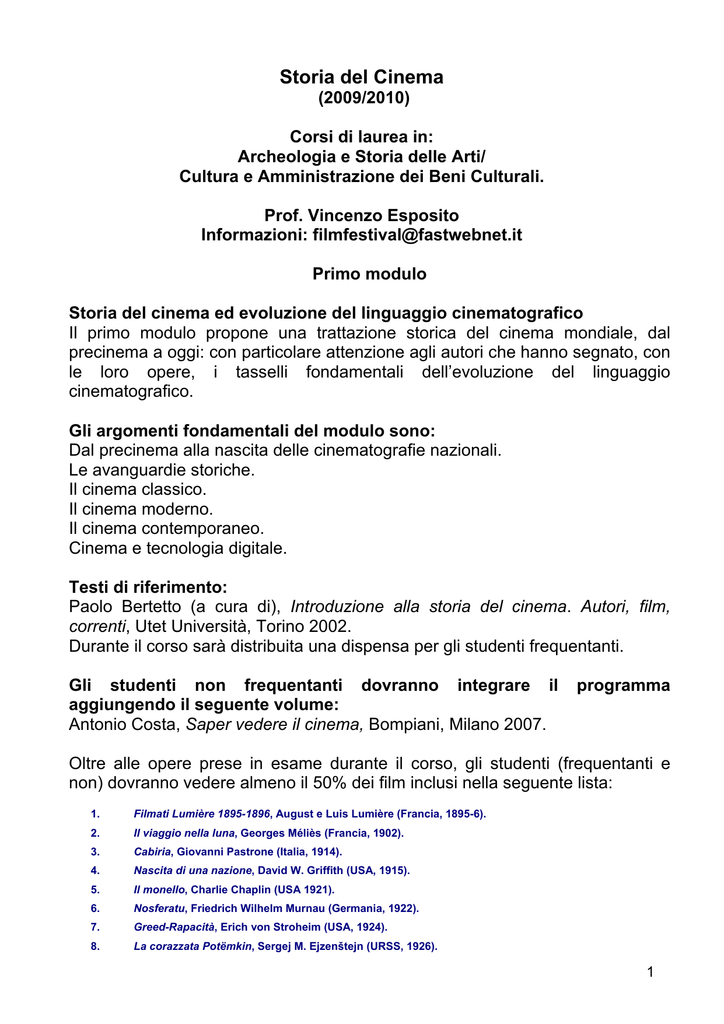 Storia del Cinema
(2009/2010)

Corsi di laurea in:
Archeologia e Storia delle Arti/
Cultura e Amministrazione dei Beni Culturali.

Prof. Vincenzo Esposito
Informazioni: filmfestival@fastwebnet.it

Primo modulo

Storia del cinema ed evoluzione del linguaggio cinematografico
Il primo modulo propone una trattazione storica del cinema mondiale, dal precinema a oggi: con particolare attenzione agli autori che hanno segnato, con le loro opere, i tasselli fondamentali dell'evoluzione del linguaggio cinematografico.

Gli argomenti fondamentali del modulo sono:
Dal precinema alla nascita delle cinematografie nazionali.
Le avanguardie storiche.
Il cinema classico.
Il cinema moderno.
Il cinema contemporaneo.
Cinema e tecnologia digitale.

Testi di riferimento:
Paolo Bertetto (a cura di), Introduzione alla storia del cinema. Autori, film, correnti, Utet Università, Torino 2002.
Durante il corso sarà distribuita una dispensa per gli studenti frequentanti.

Gli studenti non frequentanti dovranno integrare il programma aggiungendo il seguente volume:
Antonio Costa, Saper vedere il cinema, Bompiani, Milano 2007.

Oltre alle opere prese in esame durante il corso, gli studenti (frequentanti e non) dovranno vedere almeno il 50% dei film inclusi nella seguente lista:

1. Filmati Lumière 1895-1896, August e Luis Lumière (Francia, 1895-6).
2. Il viaggio nella luna, Georges Méliès (Francia, 1902).
3. Cabiria, Giovanni Pastrone (Italia, 1914).
4. Nascita di una nazione, David W. Griffith (USA, 1915).
5. Il monello, Charlie Chaplin (USA 1921).
6. Nosferatu, Friedrich Wilhelm Murnau (Germania, 1922).
7. Greed-Rapacità, Erich von Stroheim (USA, 1924).
8. La corazzata Potëmkin, Sergej M. Ejzenštejn (URSS, 1926).

1